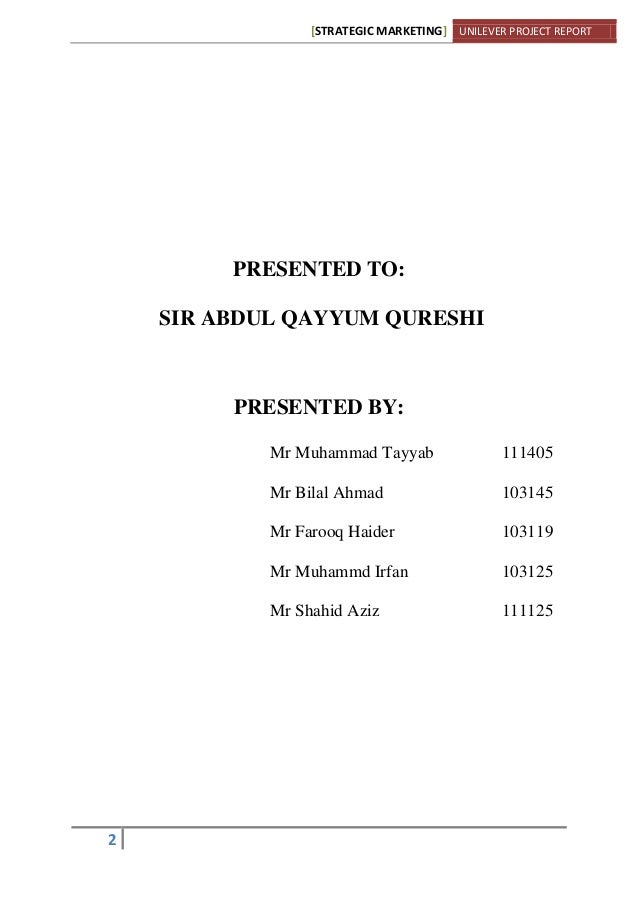 [STRATEGIC MARKETING] UNILEVER PROJECT REPORT

PRESENTED TO:

SIR ABDUL QAYYUM QURESHI

PRESENTED BY:

Mr Muhammad Tayyab 111405

Mr Bilal Ahmad 103145

Mr Farooq Haider 103119

Mr Muhammd Irfan 103125

Mr Shahid Aziz 111125

2